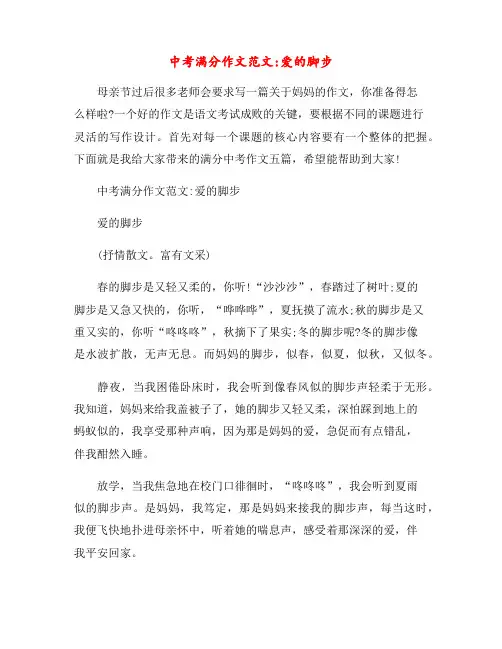 中考满分作文范文:爱的脚步

母亲节过后很多老师会要求写一篇关于妈妈的作文，你准备得怎么样啦?一个好的作文是语文考试成败的关键，要根据不同的课题进行灵活的写作设计。首先对每一个课题的核心内容要有一个整体的把握。下面就是我给大家带来的满分中考作文五篇，希望能帮助到大家!

中考满分作文范文:爱的脚步

爱的脚步

(抒情散文。富有文采)

春的脚步是又轻又柔的，你听!“沙沙沙”，春踏过了树叶;夏的脚步是又急又快的，你听，“哗哗哗”，夏抚摸了流水;秋的脚步是又重又实的，你听“咚咚咚”，秋摘下了果实;冬的脚步呢?冬的脚步像是水波扩散，无声无息。而妈妈的脚步，似春，似夏，似秋，又似冬。

静夜，当我困倦卧床时，我会听到像春风似的脚步声轻柔于无形。我知道，妈妈来给我盖被子了，她的脚步又轻又柔，深怕踩到地上的蚂蚁似的，我享受那种声响，因为那是妈妈的爱，急促而有点错乱，伴我酣然入睡。

放学，当我焦急地在校门口徘徊时，“咚咚咚”，我会听到夏雨似的脚步声。是妈妈，我笃定，那是妈妈来接我的脚步声，每当这时，我便飞快地扑进母亲怀中，听着她的喘息声，感受着那深深的爱，伴我平安回家。